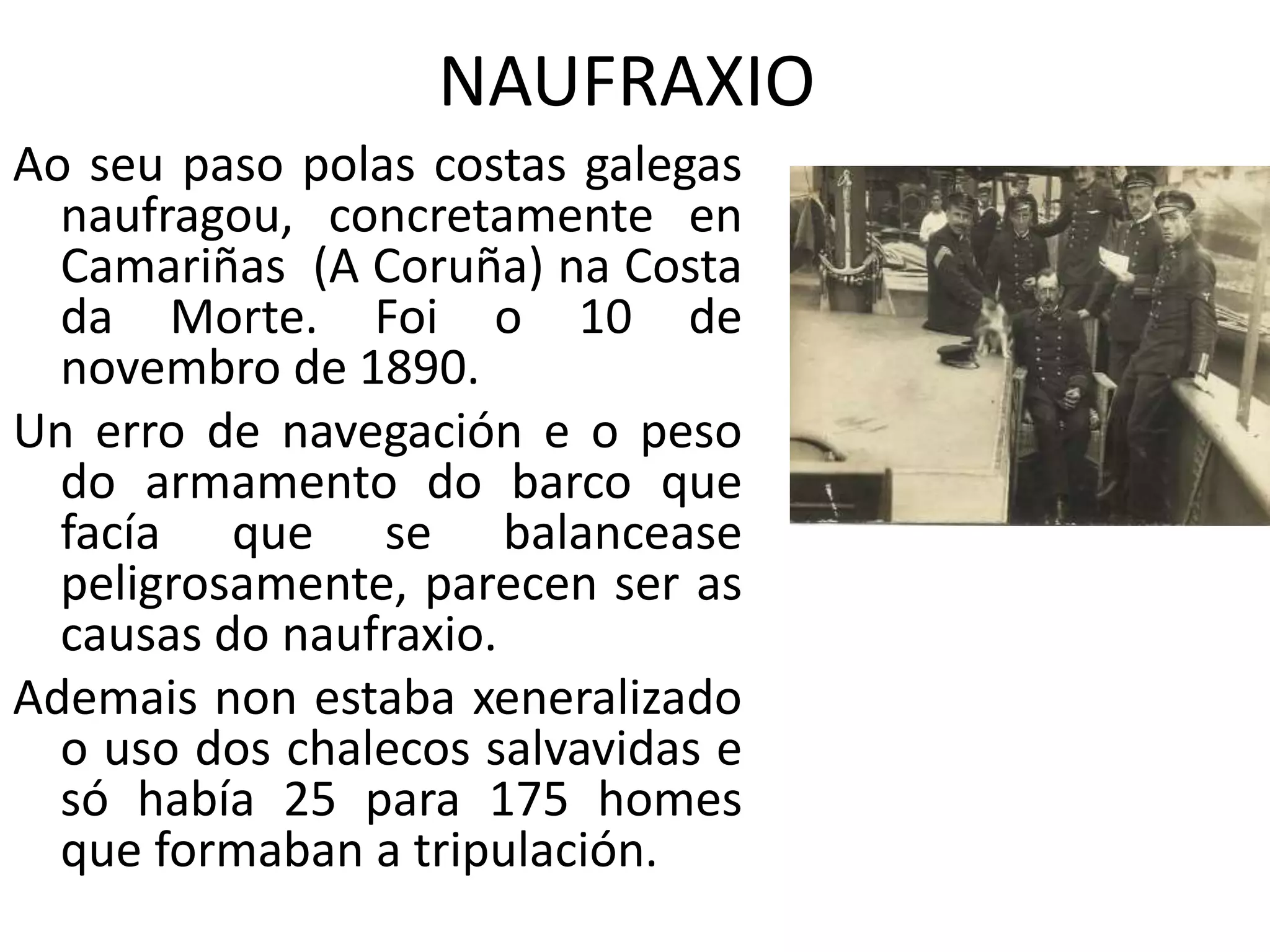 NAUFRAXIO

Ao seu paso polas costas galegas naufragou, concretamente en Camariñas (A Coruña) na Costa da Morte. Foi o 10 de novembro de 1890.

Un erro de navegación e o peso do armamento do barco que facía que se balancease peligrosamente, parecen ser as causas do naufraxio.

Ademais non estaba xeneralizado o uso dos chalecos salvavidas e só había 25 para 175 homes que formaban a tripulación.